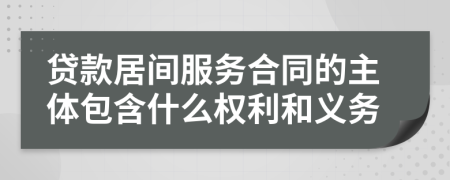 贷款居间服务合同的主体包含什么权利和义务